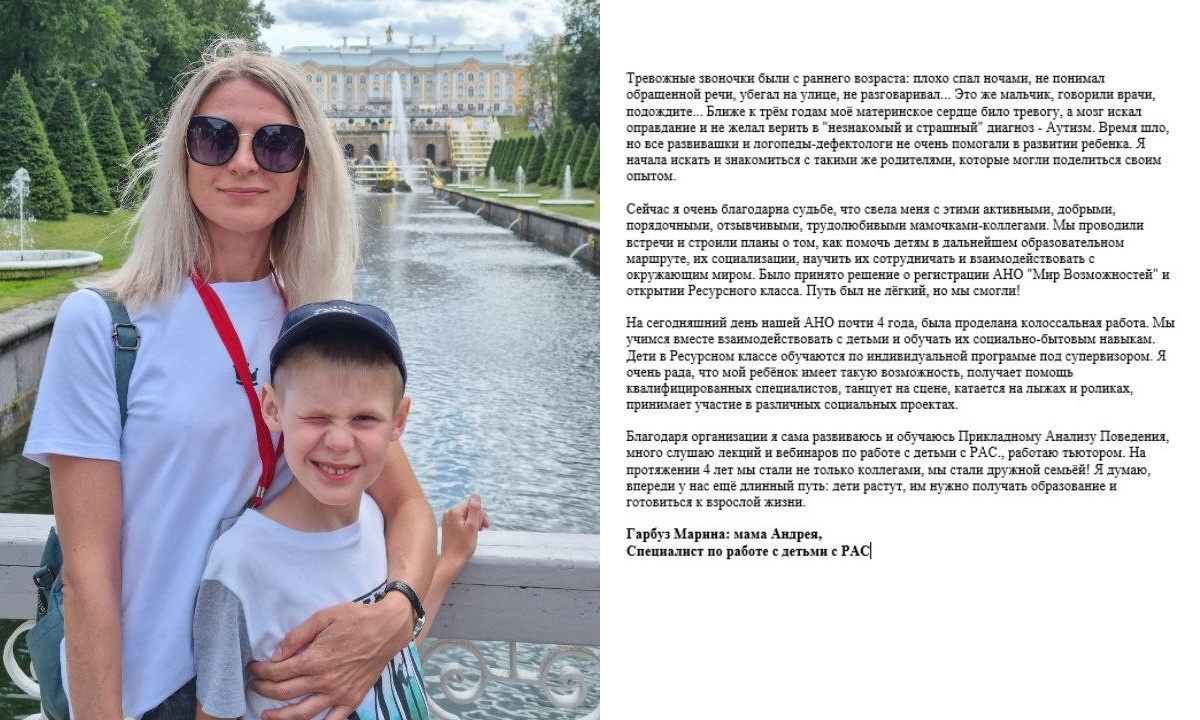 Тревожные звоночки были с раннего возраста: плохо спал ночами, не понимал обращенной речи, убегал на улице, не разговаривал... Это же мальчик, говорили врачи, подождите... Ближе к трём годам моё материнское сердце било тревогу, а мозг искал оправдание и не желал верить в "незнакомый и страшный" диагноз - Аутизм. Время шло, но все развивашки и логопеды-дефектологи не очень помогали в развитии ребенка. Я начала искать и знакомиться с такими же родителями, которые могли поделиться своим опытом.

Сейчас я очень благодарна судьбе, что свела меня с этими активными, добрыми, порядочными, отзывчивыми, трудолюбивыми мамочками-коллегами. Мы проводили встречи и строили планы о том, как помочь детям в дальнейшем образовательном маршруте, их социализации, научить их сотрудничать и взаимодействовать с окружающим миром. Было принято решение о регистрации АНО "Мир Возможностей" и открытии Ресурсного класса. Путь был не лёгкий, но мы смогли!

На сегодняшний день нашей АНО почти 4 года, была проделана колоссальная работа. Мы учимся вместе взаимодействовать с детьми и обучать их социально-бытовым навыкам. Дети в Ресурсном классе обучаются по индивидуальной программе под супервизором. Я очень рада, что мой ребёнок имеет такую возможность, получает помощь квалифицированных специалистов, танцует на сцене, катается на лыжах и роликах, принимает участие в различных социальных проектах.

Благодаря организации я сама развиваюсь и обучаюсь Прикладному Анализу Поведения, много слушаю лекций и вебинаров по работе с детьми с РАС., работаю тьютором. На протяжении 4 лет мы стали не только коллегами, мы стали дружной семьёй! Я думаю, впереди у нас ещё длинный путь: дети растут, им нужно получать образование и готовиться к взрослой жизни.

Гарбуз Марина: мама Андрея,
Специалист по работе с детьми с РАС